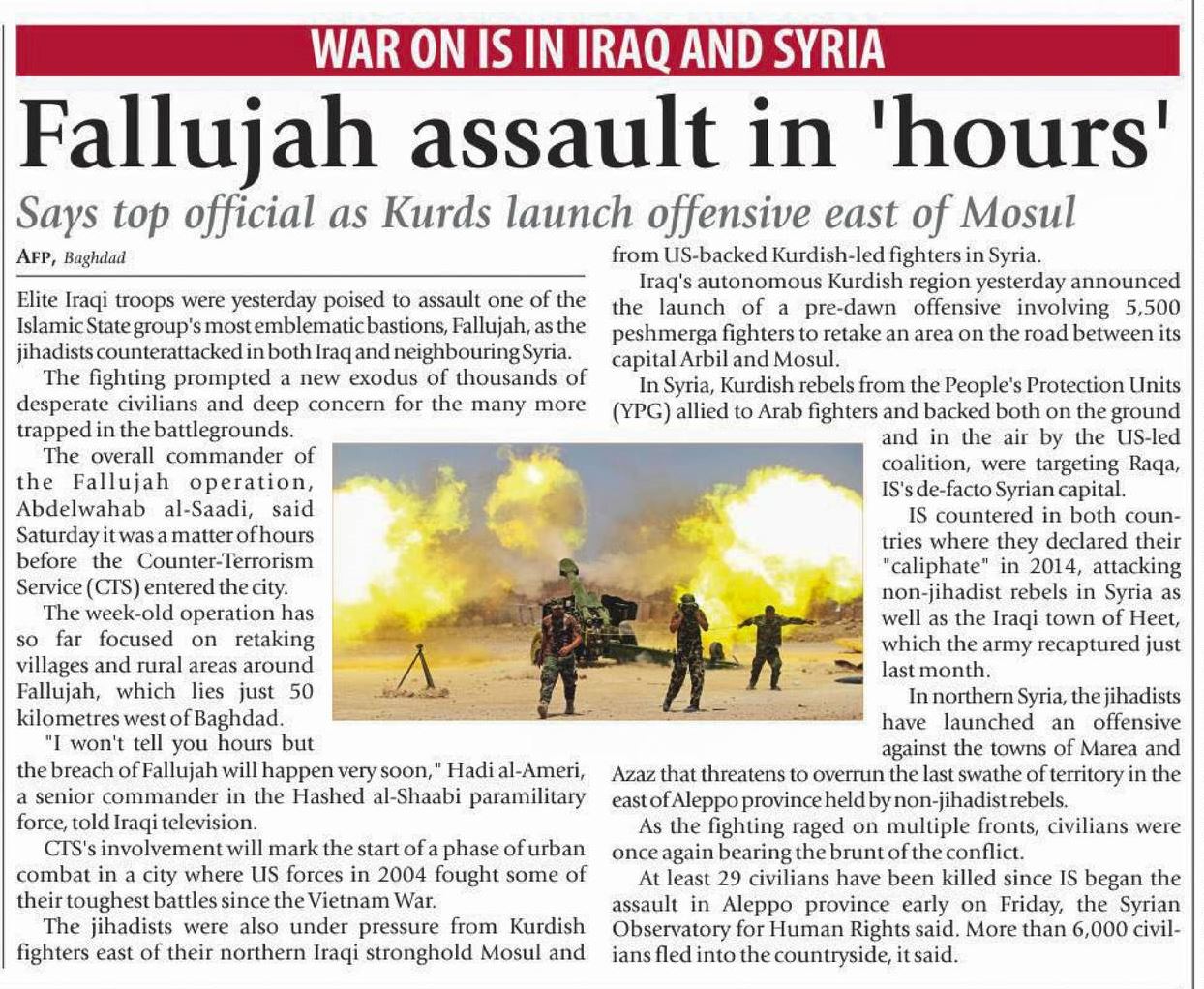 WAR ON IS IN IRAQ AND SYRIA

Fallujah assault in 'hours'

Says top official as Kurds launch offensive east of Mosul

AFP, Baghdad

Elite Iraqi troops were yesterday poised to assault one of the Islamic State group's most emblematic bastions, Fallujah, as the jihadists counterattacked in both Iraq and neighbouring Syria.

The fighting prompted a new exodus of thousands of desperate civilians and deep concern for the many more trapped in the battlegrounds.

The overall commander of the Fallujah operation, Abdelwahab al-Saadi, said Saturday it was a matter of hours before the Counter-Terrorism Service (CTS) entered the city.

The week-old operation has so far focused on retaking villages and rural areas around Fallujah, which lies just 50 kilometres west of Baghdad.

"I won't tell you hours but the breach of Fallujah will happen very soon," Hadi al-Ameri, a senior commander in the Hashed al-Shaabi paramilitary force, told Iraqi television.

CTS's involvement will mark the start of a phase of urban combat in a city where US forces in 2004 fought some of their toughest battles since the Vietnam War.

The jihadists were also under pressure from Kurdish fighters east of their northern Iraqi stronghold Mosul and from US-backed Kurdish-led fighters in Syria.

Iraq's autonomous Kurdish region yesterday announced the launch of a pre-dawn offensive involving 5,500 peshmerga fighters to retake an area on the road between its capital Arbil and Mosul.

In Syria, Kurdish rebels from the People's Protection Units (YPG) allied to Arab fighters and backed both on the ground and in the air by the US-led coalition, were targeting Raqa, IS's de-facto Syrian capital.

IS countered in both countries where they declared their "caliphate" in 2014, attacking non-jihadist rebels in Syria as well as the Iraqi town of Heet, which the army recaptured just last month.

In northern Syria, the jihadists have launched an offensive against the towns of Marea and Azaz that threatens to overrun the last swathe of territory in the east of Aleppo province held by non-jihadist rebels.

As the fighting raged on multiple fronts, civilians were once again bearing the brunt of the conflict.

At least 29 civilians have been killed since IS began the assault in Aleppo province early on Friday, the Syrian Observatory for Human Rights said. More than 6,000 civilians fled into the countryside, it said.